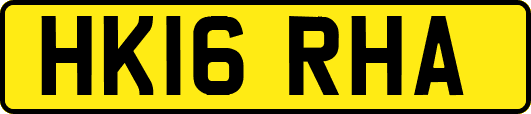 HK16 RHA